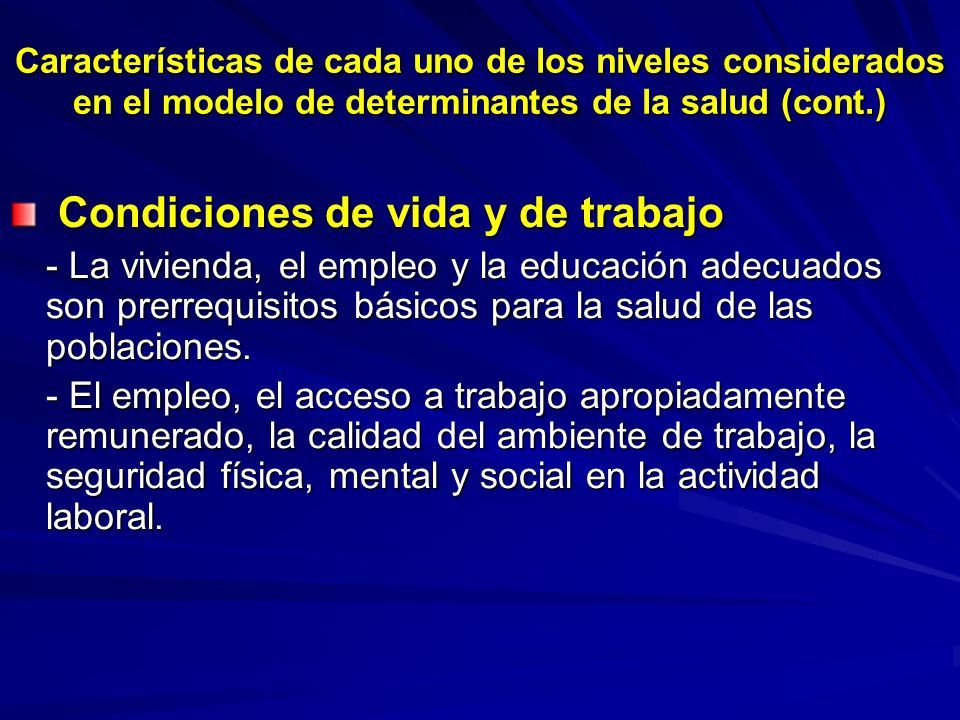 Características de cada uno de los niveles considerados en el modelo de determinantes de la salud (cont.)

Condiciones de vida y de trabajo

- La vivienda, el empleo y la educación adecuados son prerrequisitos básicos para la salud de las poblaciones.

- El empleo, el acceso a trabajo apropiadamente remunerado, la calidad del ambiente de trabajo, la seguridad física, mental y social en la actividad laboral.